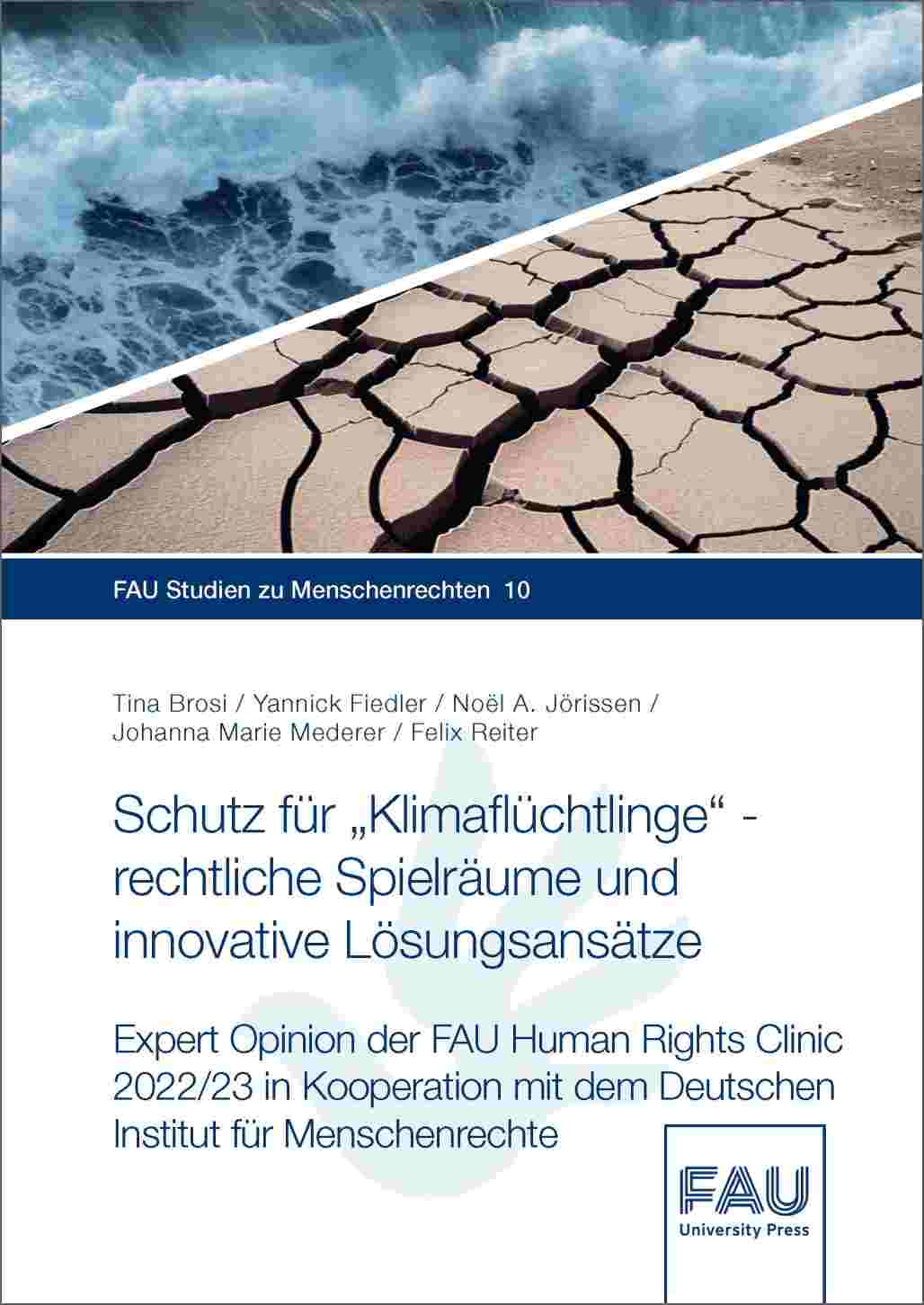 FAU Studien zu Menschenrechten 10

Tina Brosi / Yannick Fiedler / Noël A. Jörissen / Johanna Marie Mederer / Felix Reiter

Schutz für „Klimaflüchtlinge“ - rechtliche Spielräume und innovative Lösungsansätze

Expert Opinion der FAU Human Rights Clinic 2022/23 in Kooperation mit dem Deutschen Institut für Menschenrechte

FAU
University Press